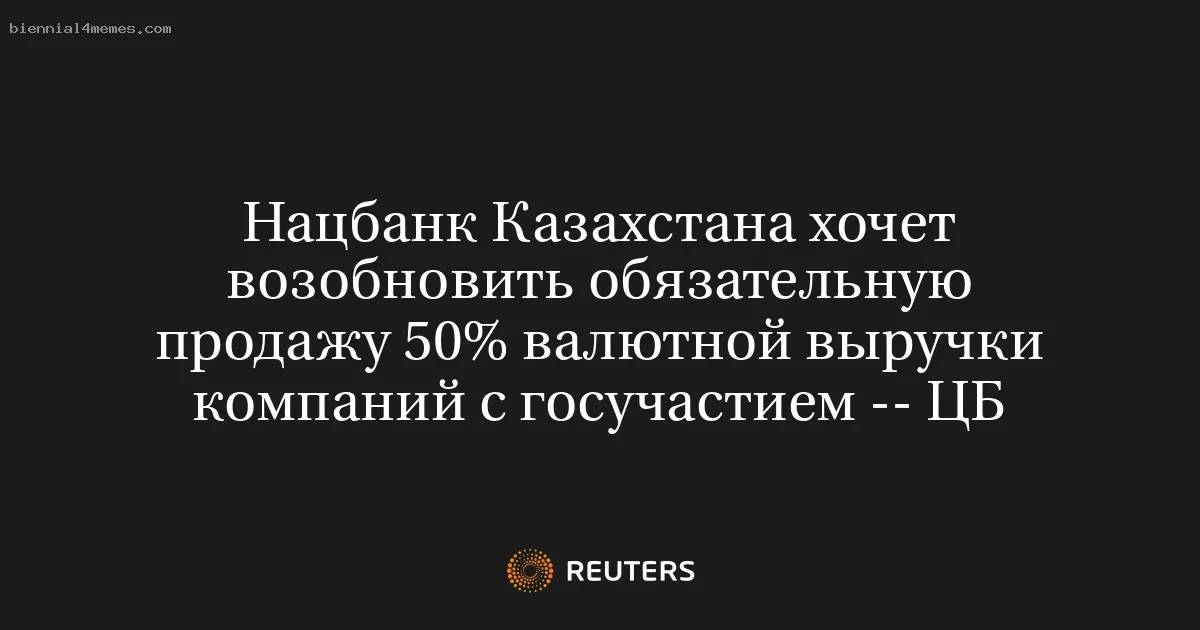 biennial4memes.com

Нацбанк Казахстана хочет возобновить обязательную продажу 50% валютной выручки компаний с госучастием -- ЦБ

REUTERS